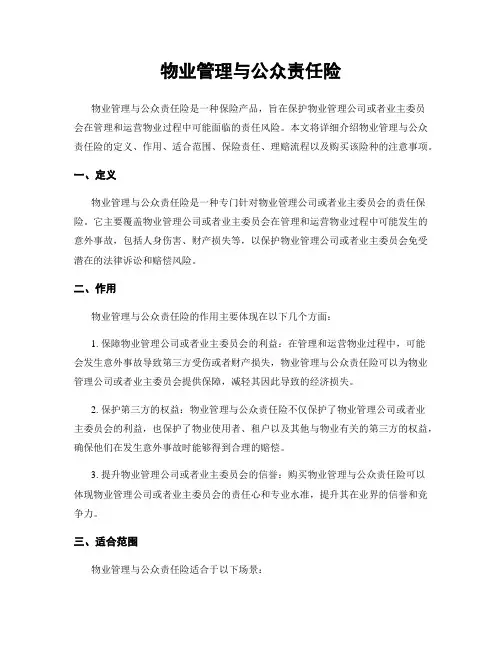 物业管理与公众责任险

物业管理与公众责任险是一种保险产品，旨在保护物业管理公司或者业主委员会在管理和运营物业过程中可能面临的责任风险。本文将详细介绍物业管理与公众责任险的定义、作用、适合范围、保险责任、理赔流程以及购买该险种的注意事项。

一、定义

物业管理与公众责任险是一种专门针对物业管理公司或者业主委员会的责任保险。它主要覆盖物业管理公司或者业主委员会在管理和运营物业过程中可能发生的意外事故，包括人身伤害、财产损失等，以保护物业管理公司或者业主委员会免受潜在的法律诉讼和赔偿风险。

二、作用

物业管理与公众责任险的作用主要体现在以下几个方面：

1. 保障物业管理公司或者业主委员会的利益：在管理和运营物业过程中，可能会发生意外事故导致第三方受伤或者财产损失，物业管理与公众责任险可以为物业管理公司或者业主委员会提供保障，减轻其因此导致的经济损失。

2. 保护第三方的权益：物业管理与公众责任险不仅保护了物业管理公司或者业主委员会的利益，也保护了物业使用者、租户以及其他与物业有关的第三方的权益，确保他们在发生意外事故时能够得到合理的赔偿。

3. 提升物业管理公司或者业主委员会的信誉：购买物业管理与公众责任险可以体现物业管理公司或者业主委员会的责任心和专业水准，提升其在业界的信誉和竞争力。

三、适合范围

物业管理与公众责任险适合于以下场景：